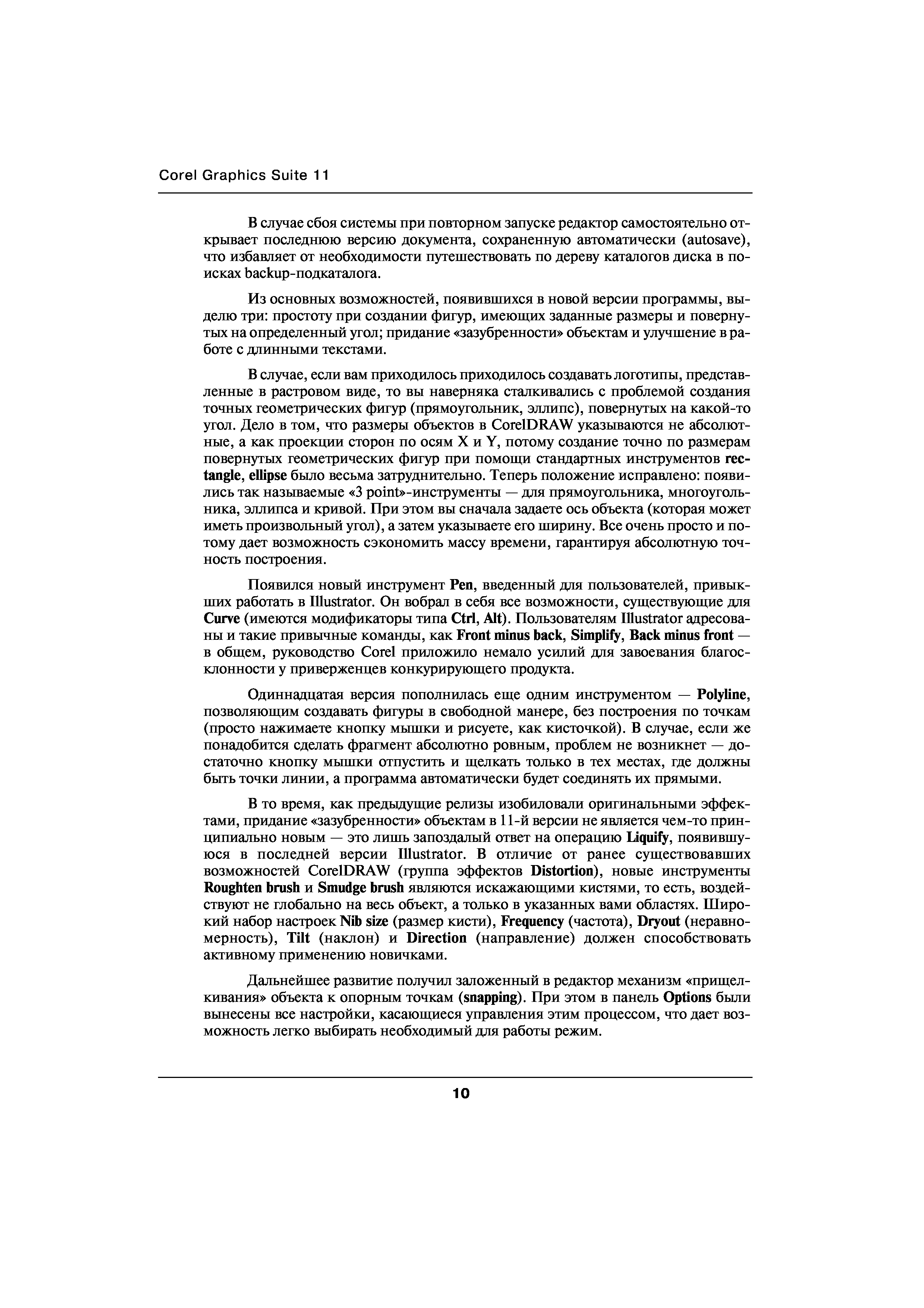 Corel Graphics Suite 11

В случае сбоя системы при повторном запуске редактор самостоятельно открывает последнюю версию документа, сохраненную автоматически (autosave), что избавляет от необходимости путешествовать по дереву каталогов диска в поисках backup-подкаталога.

Из основных возможностей, появившихся в новой версии программы, выделю три: простоту при создании фигур, имеющих заданные размеры и повернутых на определенный угол; придание «зазубренности» объектам и улучшение в работе с длинными текстами.

В случае, если вам приходилось приходилось создавать логотипы, представленные в растровом виде, то вы наверняка сталкивались с проблемой создания точных геометрических фигур (прямоугольник, эллипс), повернутых на какой-то угол. Дело в том, что размеры объектов в CorelDRAW указываются не абсолютные, а как проекции сторон по осям X и Y, потому создание точно по размерам повернутых геометрических фигур при помощи стандартных инструментов rectangle, ellipse было весьма затруднительно. Теперь положение исправлено: появились так называемые «3 point»-инструменты — для прямоугольника, многоугольника, эллипса и кривой. При этом вы сначала задаете ось объекта (которая может иметь произвольный угол), а затем указываете его ширину. Все очень просто и потому дает возможность сэкономить массу времени, гарантируя абсолютную точность построения.

Появился новый инструмент Pen, введенный для пользователей, привыкших работать в Illustrator. Он вобрал в себя все возможности, существующие для Curve (имеются модификаторы типа Ctrl, Alt). Пользователям Illustrator адресованы и такие привычные команды, как Front minus back, Simplify, Back minus front — в общем, руководство Corel приложило немало усилий для завоевания благосклонности у приверженцев конкурирующего продукта.

Одиннадцатая версия пополнилась еще одним инструментом — Polyline, позволяющим создавать фигуры в свободной манере, без построения по точкам (просто нажимаете кнопку мышки и рисуете, как кисточкой). В случае, если же понадобится сделать фрагмент абсолютно ровным, проблем не возникнет — достаточно кнопку мышки отпустить и щелкать только в тех местах, где должны быть точки линии, а программа автоматически будет соединять их прямыми.

В то время, как предыдущие релизы изобиловали оригинальными эффектами, придание «зазубренности» объектам в 11-й версии не является чем-то принципиально новым — это лишь запоздалый ответ на операцию Liquify, появившуюся в последней версии Illustrator. В отличие от ранее существовавших возможностей CorelDRAW (группа эффектов Distortion), новые инструменты Roughten brush и Smudge brush являются искажающими кистями, то есть, воздействуют не глобально на весь объект, а только в указанных вами областях. Широкий набор настроек Nib size (размер кисти), Frequency (частота), Dryout (неравномерность), Tilt (наклон) и Direction (направление) должен способствовать активному применению новичками.

Дальнейшее развитие получил заложенный в редактор механизм «прищелкивания» объекта к опорным точкам (snapping). При этом в панель Options были вынесены все настройки, касающиеся управления этим процессом, что дает возможность легко выбирать необходимый для работы режим.

10